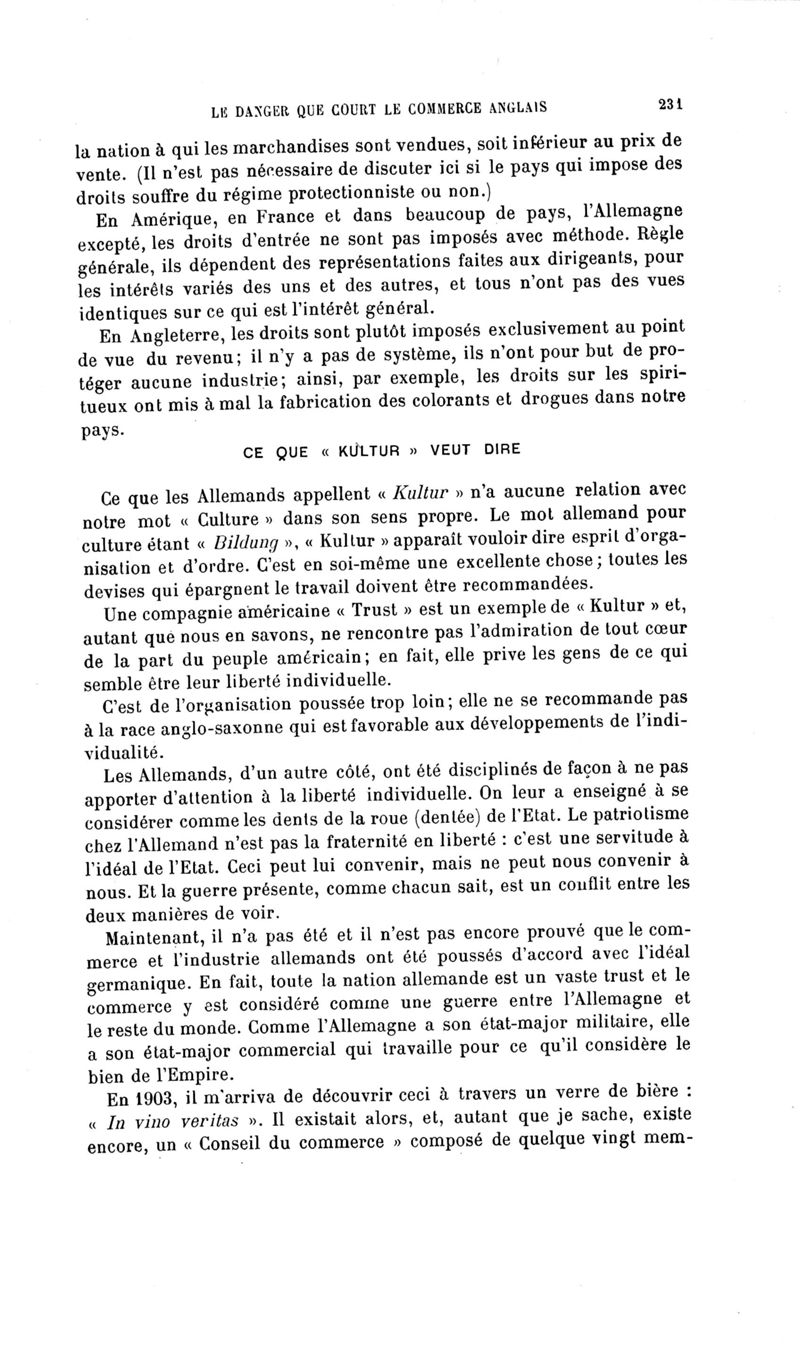 LE DANGER QUE COURT LE COMMERCE ANGLAIS 231

la nation à qui les marchandises sont vendues, soit inférieur au prix de vente. (Il n'est pas nécessaire de discuter ici si le pays qui impose des droits souffre du régime protectionniste ou non.)

En Amérique, en France et dans beaucoup de pays, l'Allemagne excepté, les droits d'entrée ne sont pas imposés avec méthode. Règle générale, ils dépendent des représentations faites aux dirigeants, pour les intérêts variés des uns et des autres, et tous n'ont pas des vues identiques sur ce qui est l'intérêt général.

En Angleterre, les droits sont plutôt imposés exclusivement au point de vue du revenu; il n'y a pas de système, ils n'ont pour but de protéger aucune industrie; ainsi, par exemple, les droits sur les spiritueux ont mis à mal la fabrication des colorants et drogues dans notre pays.

CE QUE « KULTUR » VEUT DIRE

Ce que les Allemands appellent « Kultur » n'a aucune relation avec notre mot « Culture » dans son sens propre. Le mot allemand pour culture étant « Bildung », « Kultur » apparaît vouloir dire esprit d'organisation et d'ordre. C'est en soi-même une excellente chose; toutes les devises qui épargnent le travail doivent être recommandées.

Une compagnie américaine « Trust » est un exemple de « Kultur » et, autant que nous en savons, ne rencontre pas l'admiration de tout cœur de la part du peuple américain; en fait, elle prive les gens de ce qui semble être leur liberté individuelle.

C'est de l'organisation poussée trop loin; elle ne se recommande pas à la race anglo-saxonne qui est favorable aux développements de l'individualité.

Les Allemands, d'un autre côté, ont été disciplinés de façon à ne pas apporter d'attention à la liberté individuelle. On leur a enseigné à se considérer comme les dents de la roue (dentée) de l'Etat. Le patriotisme chez l'Allemand n'est pas la fraternité en liberté : c'est une servitude à l'idéal de l'Etat. Ceci peut lui convenir, mais ne peut nous convenir à nous. Et la guerre présente, comme chacun sait, est un conflit entre les deux manières de voir.

Maintenant, il n'a pas été et il n'est pas encore prouvé que le commerce et l'industrie allemands ont été poussés d'accord avec l'idéal germanique. En fait, toute la nation allemande est un vaste trust et le commerce y est considéré comme une guerre entre l'Allemagne et le reste du monde. Comme l'Allemagne a son état-major militaire, elle a son état-major commercial qui travaille pour ce qu'il considère le bien de l'Empire.

En 1903, il m'arriva de découvrir ceci à travers un verre de bière : « In vino veritas ». Il existait alors, et, autant que je sache, existe encore, un « Conseil du commerce » composé de quelque vingt mem-